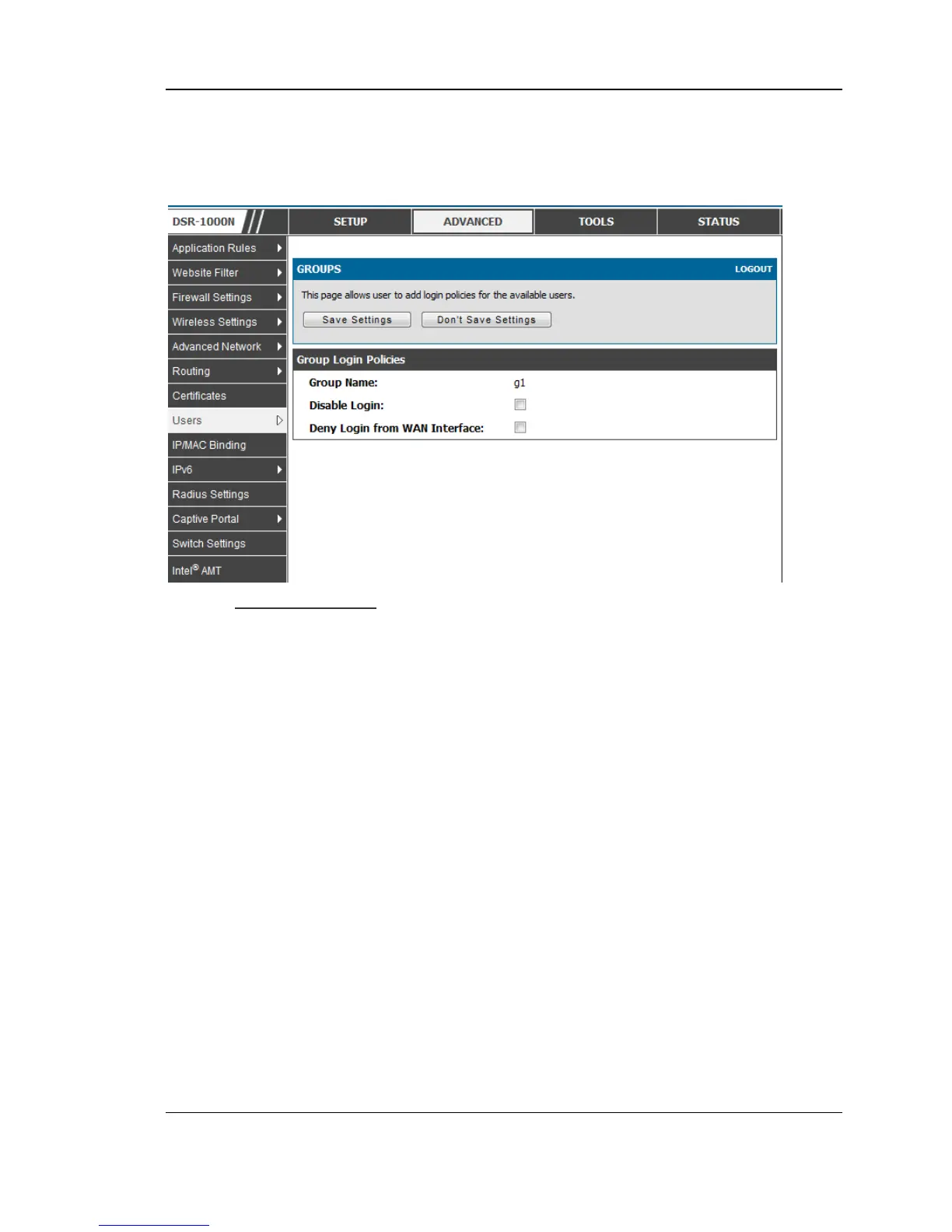 DSR-1000N
SETUP
ADVANCED
TOOLS
STATUS

Application Rules
Website Filter
Firewall Settings
Wireless Settings
Advanced Network
Routing
Certificates
Users
IP/MAC Binding
IPv6
Radius Settings
Captive Portal
Switch Settings
Intel® AMT

GROUPS
LOGOUT

This page allows user to add login policies for the available users.

Save Settings
Don't Save Settings

Group Login Policies

Group Name: g1
Disable Login: ☐
Deny Login from WAN Interface: ☐